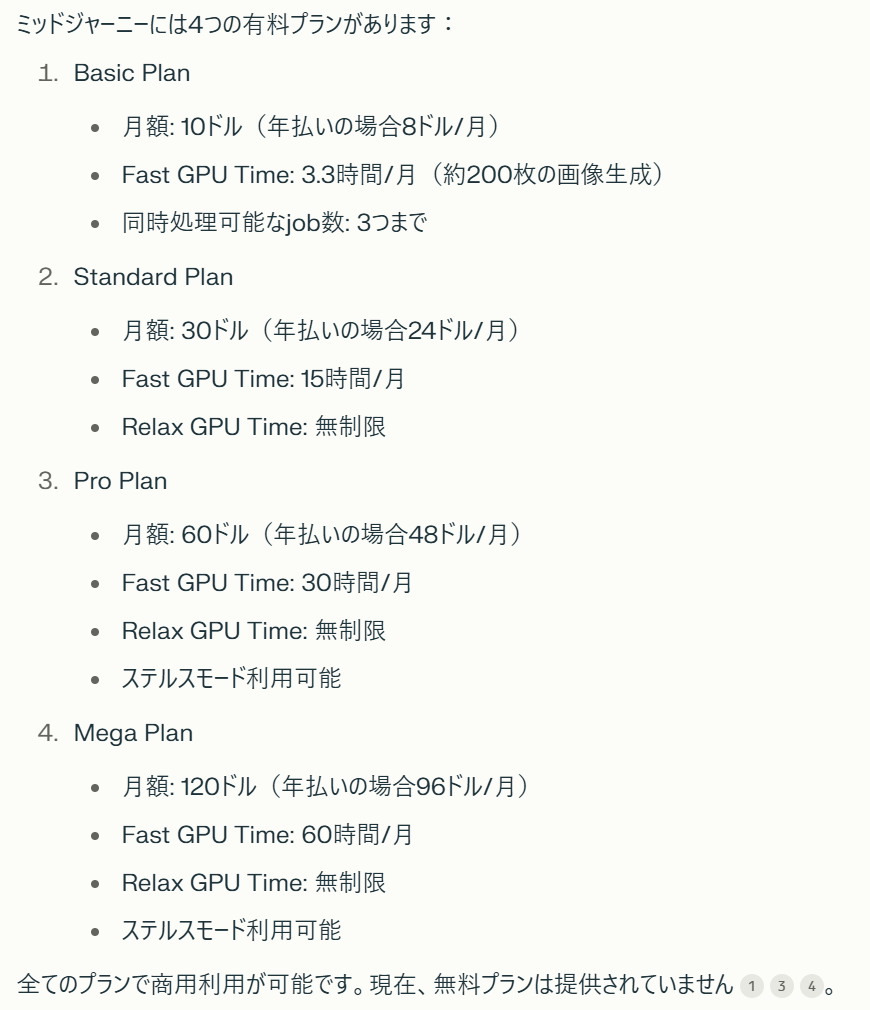 ミッドジャーニーには4つの有料プランがあります：

1. Basic Plan

- 月額: 10ドル（年払いの場合8ドル/月）
- Fast GPU Time: 3.3時間/月（約200枚の画像生成）
- 同時処理可能なjob数: 3つまで

2. Standard Plan

- 月額: 30ドル（年払いの場合24ドル/月）
- Fast GPU Time: 15時間/月
- Relax GPU Time: 無制限

3. Pro Plan

- 月額: 60ドル（年払いの場合48ドル/月）
- Fast GPU Time: 30時間/月
- Relax GPU Time: 無制限
- ステルスモード利用可能

4. Mega Plan

- 月額: 120ドル（年払いの場合96ドル/月）
- Fast GPU Time: 60時間/月
- Relax GPU Time: 無制限
- ステルスモード利用可能

全てのプランで商用利用が可能です。現在、無料プランは提供されていません 1 3 4。